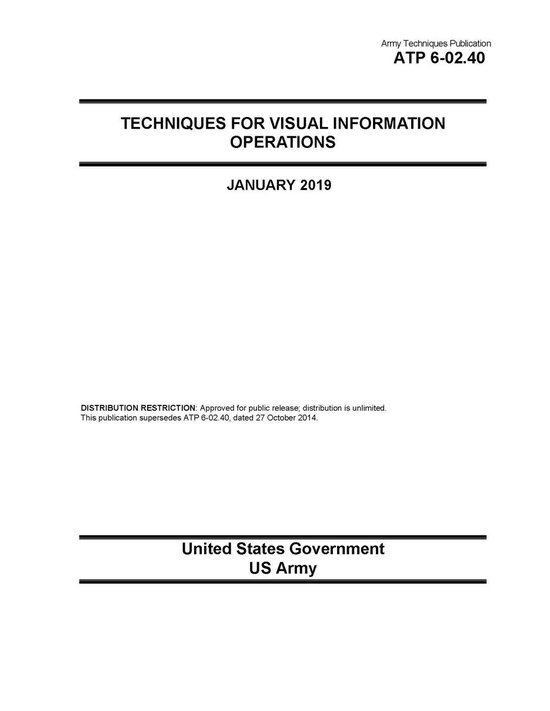 Army Techniques Publication
ATP 6-02.40

TECHNIQUES FOR VISUAL INFORMATION OPERATIONS

JANUARY 2019

DISTRIBUTION RESTRICTION: Approved for public release; distribution is unlimited.
This publication supersedes ATP 6-02.40, dated 27 October 2014.

United States Government
US Army